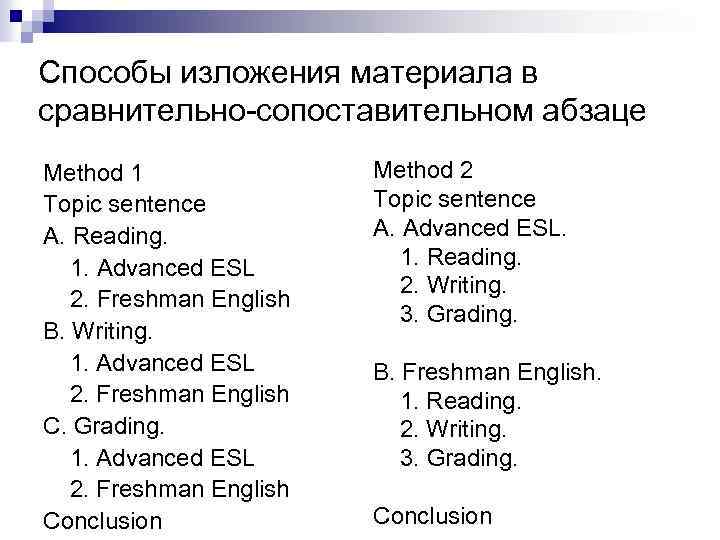 Способы изложения материала в сравнительно-сопоставительном абзаце

Method 1
Topic sentence
A. Reading.
1. Advanced ESL
2. Freshman English
B. Writing.
1. Advanced ESL
2. Freshman English
C. Grading.
1. Advanced ESL
2. Freshman English
Conclusion

Method 2
Topic sentence
A. Advanced ESL.
1. Reading.
2. Writing.
3. Grading.

B. Freshman English.
1. Reading.
2. Writing.
3. Grading.

Conclusion